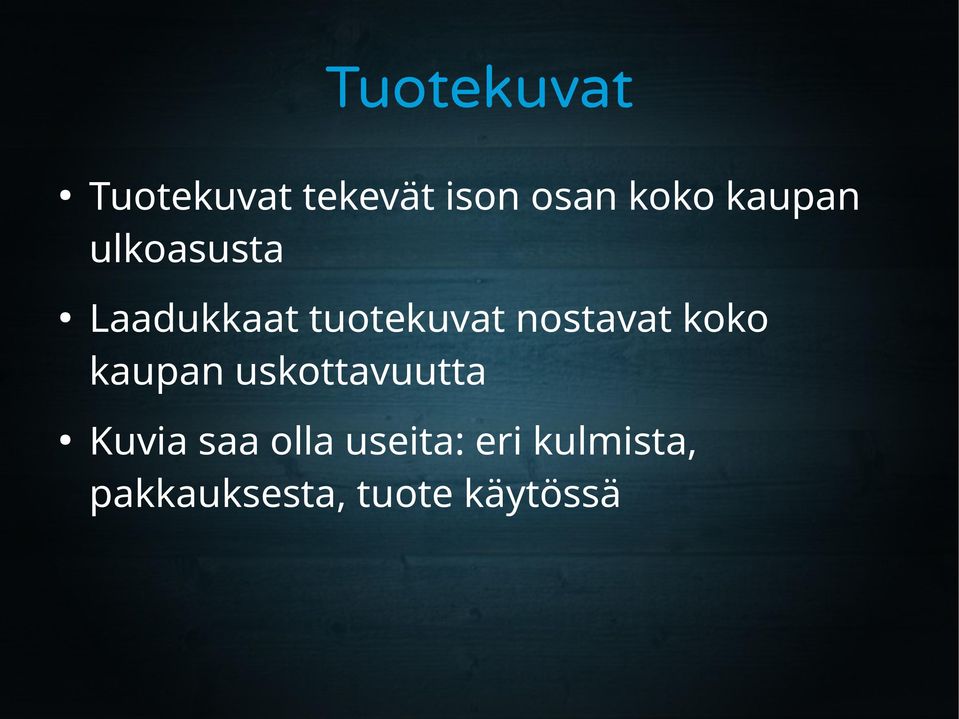 Tuotekuvat

• Tuotekuvat tekevät ison osan koko kaupan ulkoasusta

• Laadukkaat tuotekuvat nostavat koko kaupan uskottavuutta

• Kuvia saa olla useita: eri kulmista, pakkauksesta, tuote käytössä